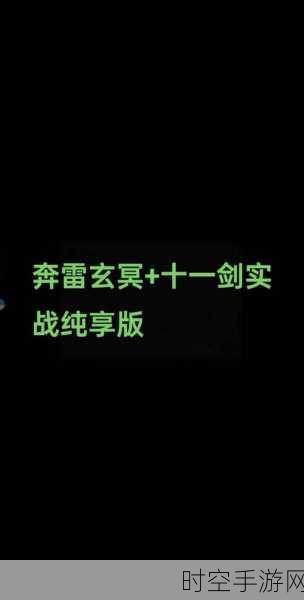 奔雷玄冥+十一剑实战纯享版

时空手游网